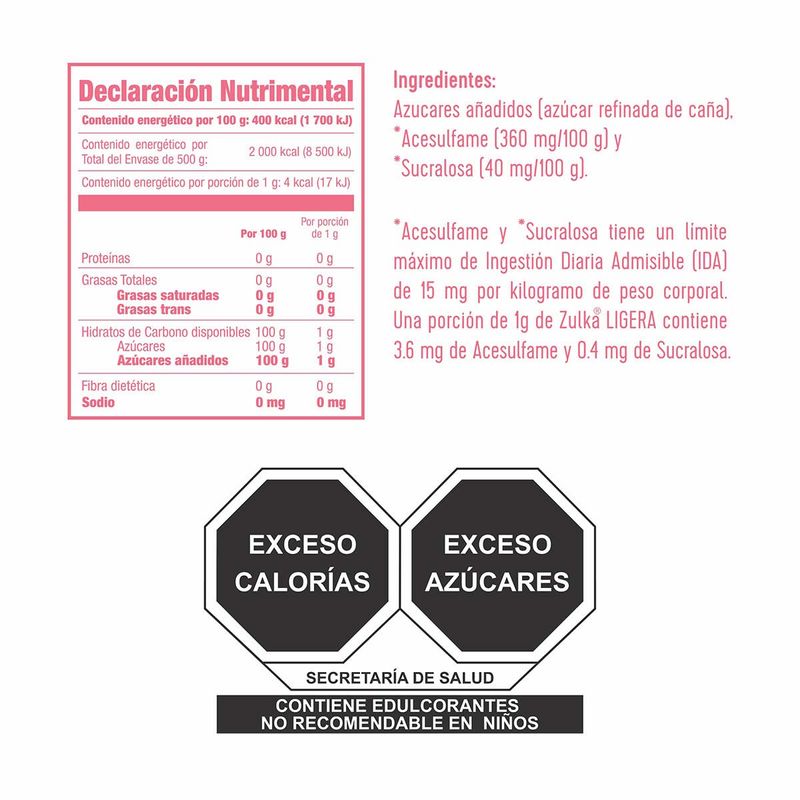 Declaración Nutrimental

Contenido energético por 100 g: 400 kcal (1 700 kJ)

Contenido energético por Total del Envase de 500 g: 2 000 kcal (8 500 kJ)

Contenido energético por porción de 1 g: 4 kcal (17 kJ)

| | Por 100 g | Por porción de 1 g |
|---|---|---|
| Proteínas | 0 g | 0 g |
| Grasas Totales | 0 g | 0 g |
| Grasas saturadas | 0 g | 0 g |
| Grasas trans | 0 g | 0 g |
| Hidratos de Carbono disponibles | 100 g | 1 g |
| Azúcares | 100 g | 1 g |
| Azúcares añadidos | 100 g | 1 g |
| Fibra dietética | 0 g | 0 g |
| Sodio | 0 mg | 0 mg |

Ingredientes:
Azucares añadidos (azúcar refinada de caña), *Acesulfame (360 mg/100 g) y *Sucralosa (40 mg/100 g).

*Acesulfame y *Sucralosa tiene un límite máximo de Ingestión Diaria Admisible (IDA) de 15 mg por kilogramo de peso corporal. Una porción de 1g de Zulka® LIGERA contiene 3.6 mg de Acesulfame y 0.4 mg de Sucralosa.

EXCESO CALORÍAS

EXCESO AZÚCARES

SECRETARÍA DE SALUD

CONTIENE EDULCORANTES NO RECOMENDABLE EN NIÑOS